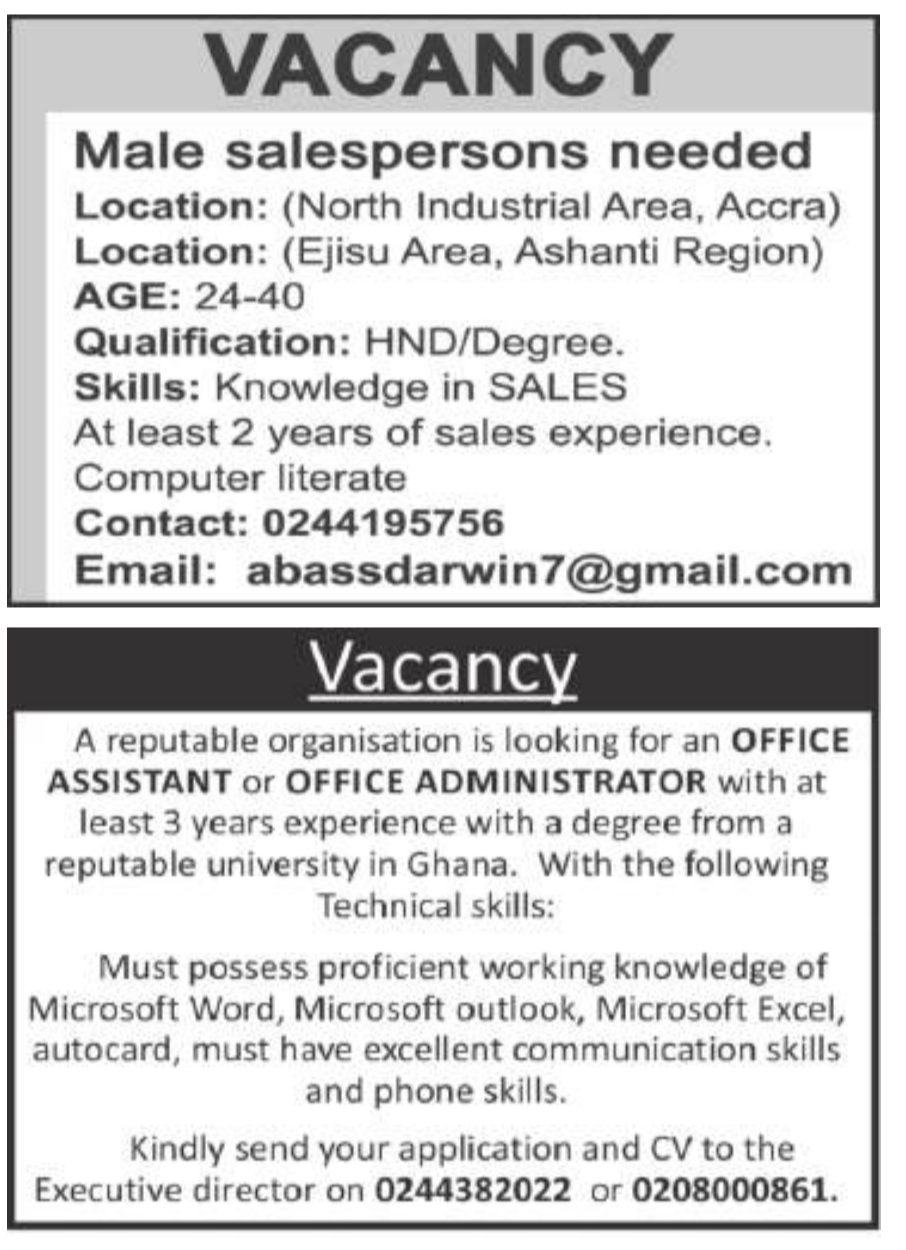 VACANCY

Male salespersons needed
Location: (North Industrial Area, Accra)
Location: (Ejisu Area, Ashanti Region)
AGE: 24-40
Qualification: HND/Degree.
Skills: Knowledge in SALES
At least 2 years of sales experience.
Computer literate
Contact: 0244195756
Email: abassdarwin7@gmail.com

Vacancy

A reputable organisation is looking for an OFFICE ASSISTANT or OFFICE ADMINISTRATOR with at least 3 years experience with a degree from a reputable university in Ghana. With the following Technical skills:

Must possess proficient working knowledge of Microsoft Word, Microsoft outlook, Microsoft Excel, autocard, must have excellent communication skills and phone skills.

Kindly send your application and CV to the Executive director on 0244382022 or 0208000861.